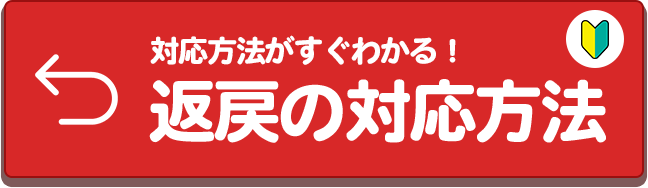 対応方法がすぐわかる！
返戻の対応方法